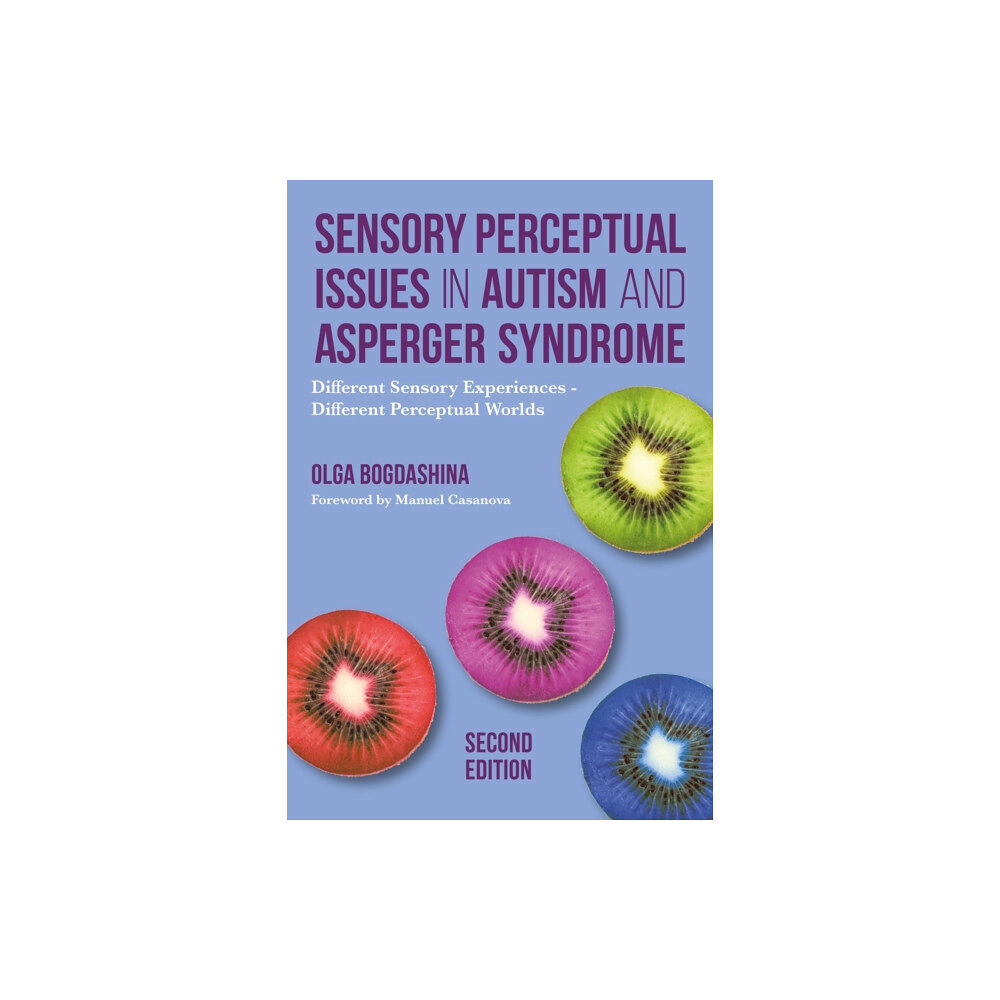 SENSORY PERCEPTUAL ISSUES IN AUTISM AND ASPERGER SYNDROME

Different Sensory Experiences - Different Perceptual Worlds

OLGA BOGDASHINA

Foreword by Manuel Casanova

SECOND EDITION